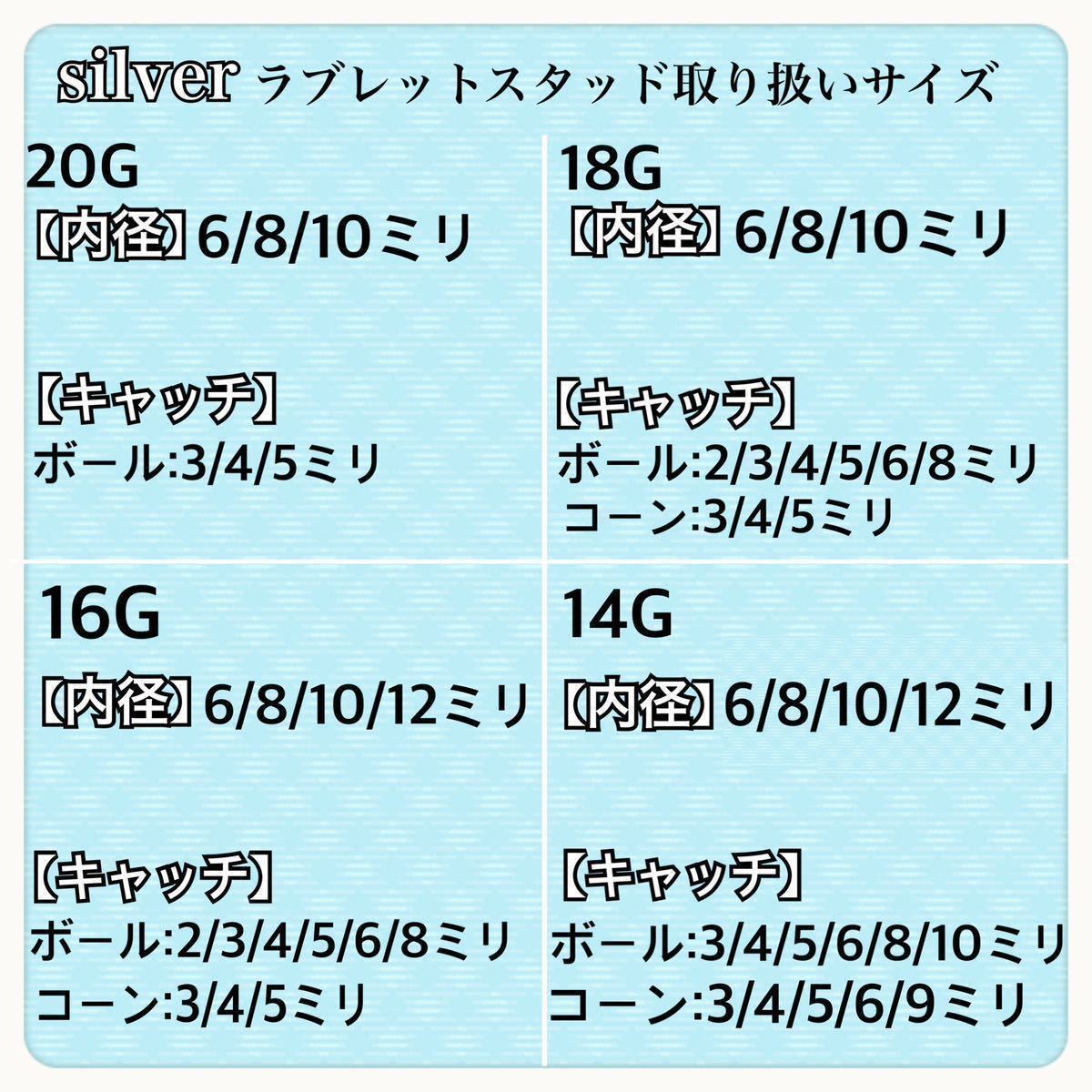 silver ラブレットスタッド取り扱いサイズ

20G
【内径】6/8/10ミリ

【キャッチ】
ボール:3/4/5ミリ

18G
【内径】6/8/10ミリ

【キャッチ】
ボール:2/3/4/5/6/8ミリ
コーン:3/4/5ミリ

16G
【内径】6/8/10/12ミリ

【キャッチ】
ボール:2/3/4/5/6/8ミリ
コーン:3/4/5ミリ

14G
【内径】6/8/10/12ミリ

【キャッチ】
ボール:3/4/5/6/8/10ミリ
コーン:3/4/5/6/9ミリ